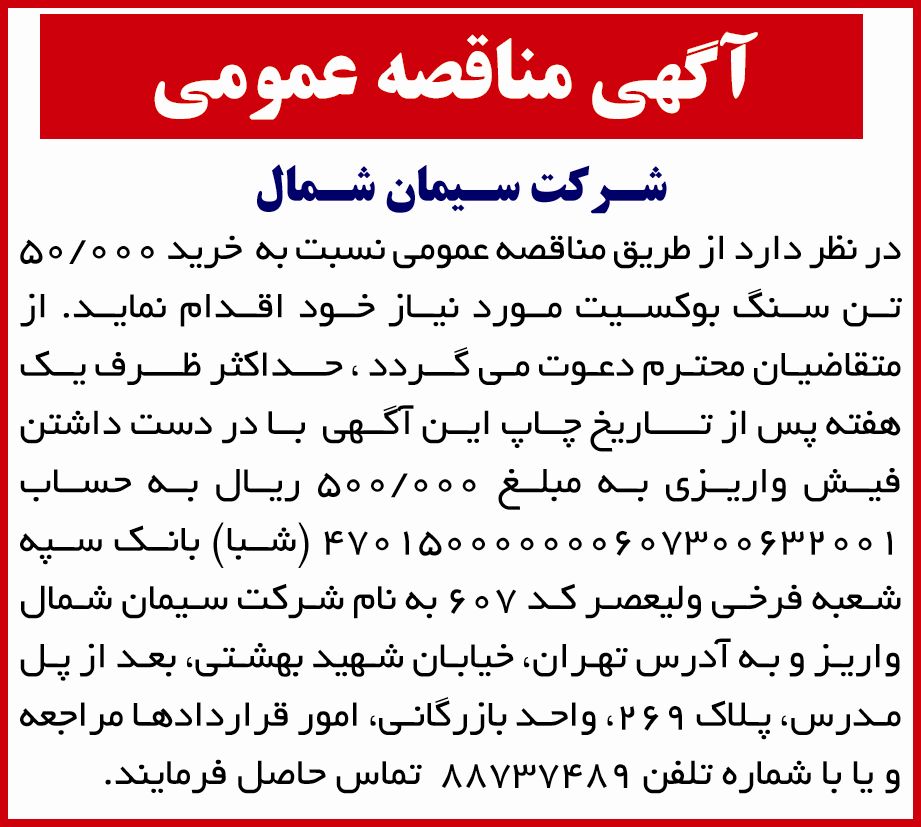 آگهی مناقصه عمومی

شرکت سیمان شمال

در نظر دارد از طریق مناقصه عمومی نسبت به خرید ۵۰/۰۰۰ تن سنگ بوکسیت مورد نیاز خود اقدام نماید. از متقاضیان محترم دعوت می گردد ، حداکثر ظرف یک هفته پس از تاریخ چاپ این آگهی با در دست داشتن فیش واریزی به مبلغ ۵۰۰/۰۰۰ ریال به حساب ۴۷۰۱۵۰۰۰۰۰۰۰۶۰۷۳۰۰۶۳۲۰۰۱ (شبا) بانک سپه شعبه فرخی ولیعصر کد ۶۰۷ به نام شرکت سیمان شمال واریز و به آدرس تهران، خیابان شهید بهشتی، بعد از پل مدرس، پلاک ۲۶۹، واحد بازرگانی، امور قراردادها مراجعه و یا با شماره تلفن ۸۸۷۳۷۴۸۹ تماس حاصل فرمایند.